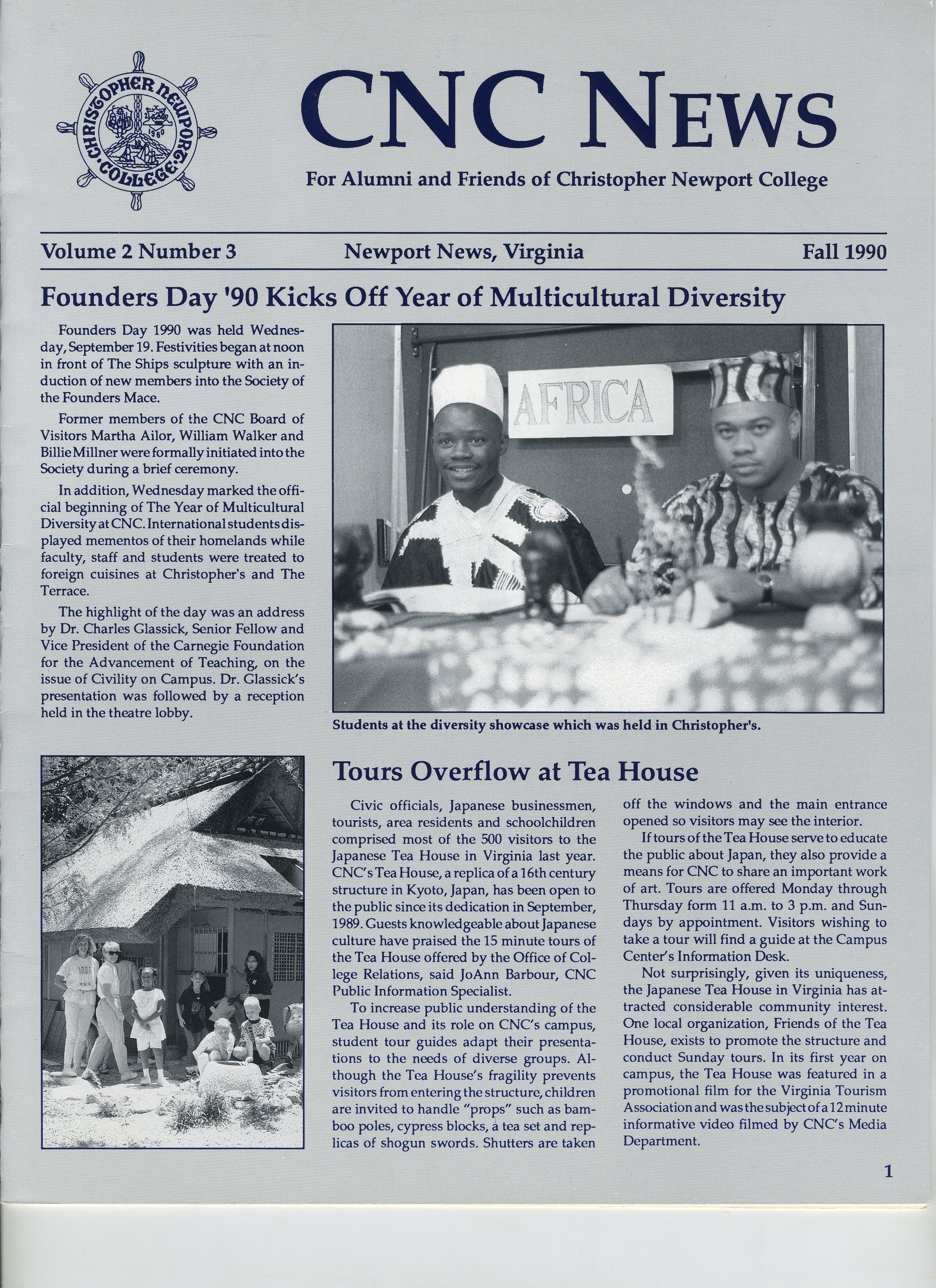 CHRISTOPHER NEWPORT COLLEGE 1960

CNC NEWS

For Alumni and Friends of Christopher Newport College

Volume 2 Number 3 Newport News, Virginia Fall 1990

Founders Day '90 Kicks Off Year of Multicultural Diversity

Founders Day 1990 was held Wednesday, September 19. Festivities began at noon in front of The Ships sculpture with an induction of new members into the Society of the Founders Mace.

Former members of the CNC Board of Visitors Martha Ailor, William Walker and Billie Millner were formally initiated into the Society during a brief ceremony.

In addition, Wednesday marked the official beginning of The Year of Multicultural Diversity at CNC. International students displayed mementos of their homelands while faculty, staff and students were treated to foreign cuisines at Christopher's and The Terrace.

The highlight of the day was an address by Dr. Charles Glassick, Senior Fellow and Vice President of the Carnegie Foundation for the Advancement of Teaching, on the issue of Civility on Campus. Dr. Glassick's presentation was followed by a reception held in the theatre lobby.

AFRICA

Students at the diversity showcase which was held in Christopher's.

Tours Overflow at Tea House

Civic officials, Japanese businessmen, tourists, area residents and schoolchildren comprised most of the 500 visitors to the Japanese Tea House in Virginia last year. CNC's Tea House, a replica of a 16th century structure in Kyoto, Japan, has been open to the public since its dedication in September, 1989. Guests knowledgeable about Japanese culture have praised the 15 minute tours of the Tea House offered by the Office of College Relations, said JoAnn Barbour, CNC Public Information Specialist.

To increase public understanding of the Tea House and its role on CNC's campus, student tour guides adapt their presentations to the needs of diverse groups. Although the Tea House's fragility prevents visitors from entering the structure, children are invited to handle "props" such as bamboo poles, cypress blocks, a tea set and replicas of shogun swords. Shutters are taken off the windows and the main entrance opened so visitors may see the interior.

If tours of the Tea House serve to educate the public about Japan, they also provide a means for CNC to share an important work of art. Tours are offered Monday through Thursday form 11 a.m. to 3 p.m. and Sundays by appointment. Visitors wishing to take a tour will find a guide at the Campus Center's Information Desk.

Not surprisingly, given its uniqueness, the Japanese Tea House in Virginia has attracted considerable community interest. One local organization, Friends of the Tea House, exists to promote the structure and conduct Sunday tours. In its first year on campus, the Tea House was featured in a promotional film for the Virginia Tourism Association and was the subject of a 12 minute informative video filmed by CNC's Media Department.

1